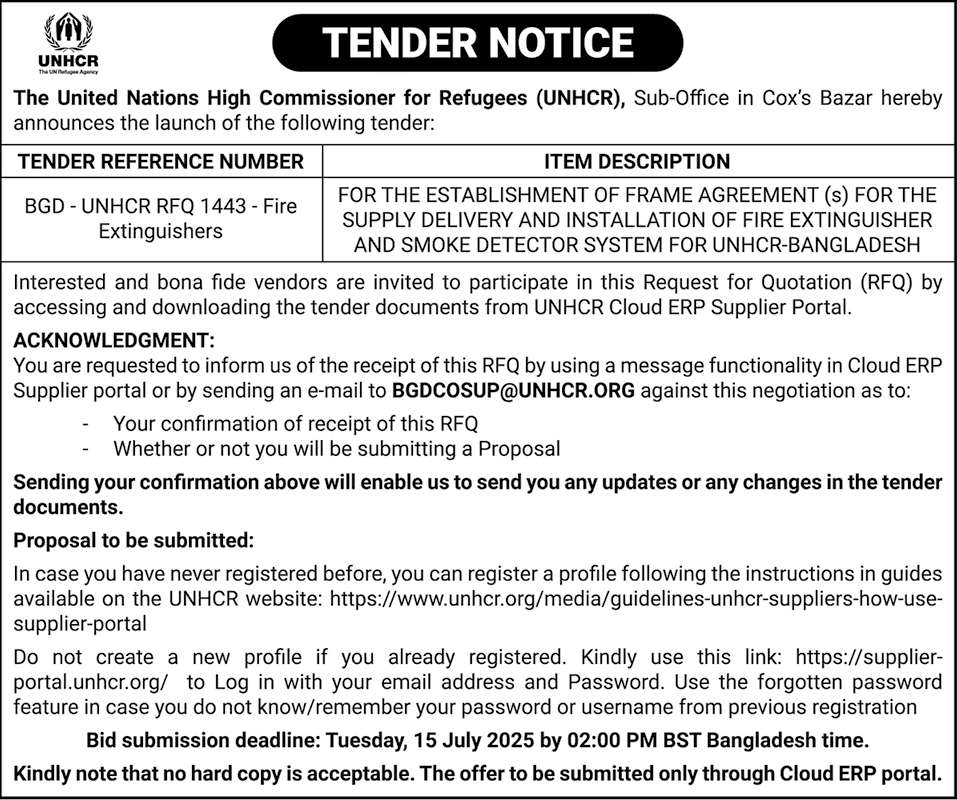 UNHCR
The UN Refugee Agency

TENDER NOTICE

The United Nations High Commissioner for Refugees (UNHCR), Sub-Office in Cox's Bazar hereby announces the launch of the following tender:

| TENDER REFERENCE NUMBER | ITEM DESCRIPTION |
|---|---|
| BGD - UNHCR RFQ 1443 - Fire Extinguishers | FOR THE ESTABLISHMENT OF FRAME AGREEMENT (s) FOR THE SUPPLY DELIVERY AND INSTALLATION OF FIRE EXTINGUISHER AND SMOKE DETECTOR SYSTEM FOR UNHCR-BANGLADESH |

Interested and bona fide vendors are invited to participate in this Request for Quotation (RFQ) by accessing and downloading the tender documents from UNHCR Cloud ERP Supplier Portal.

ACKNOWLEDGMENT:
You are requested to inform us of the receipt of this RFQ by using a message functionality in Cloud ERP Supplier portal or by sending an e-mail to BGDCOSUP@UNHCR.ORG against this negotiation as to:
- Your confirmation of receipt of this RFQ
- Whether or not you will be submitting a Proposal

Sending your confirmation above will enable us to send you any updates or any changes in the tender documents.

Proposal to be submitted:

In case you have never registered before, you can register a profile following the instructions in guides available on the UNHCR website: https://www.unhcr.org/media/guidelines-unhcr-suppliers-how-use-supplier-portal

Do not create a new profile if you already registered. Kindly use this link: https://supplier-portal.unhcr.org/ to Log in with your email address and Password. Use the forgotten password feature in case you do not know/remember your password or username from previous registration

Bid submission deadline: Tuesday, 15 July 2025 by 02:00 PM BST Bangladesh time.

Kindly note that no hard copy is acceptable. The offer to be submitted only through Cloud ERP portal.